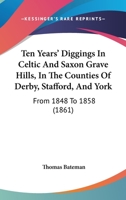 —KESSINGER'S RARE REPRINTS—

Ten Years' Diggings In Celtic And Saxon Grave Hills, In The Counties Of Derby, Stafford, And York

From 1848 To 1858 (1861)

Thomas Bateman